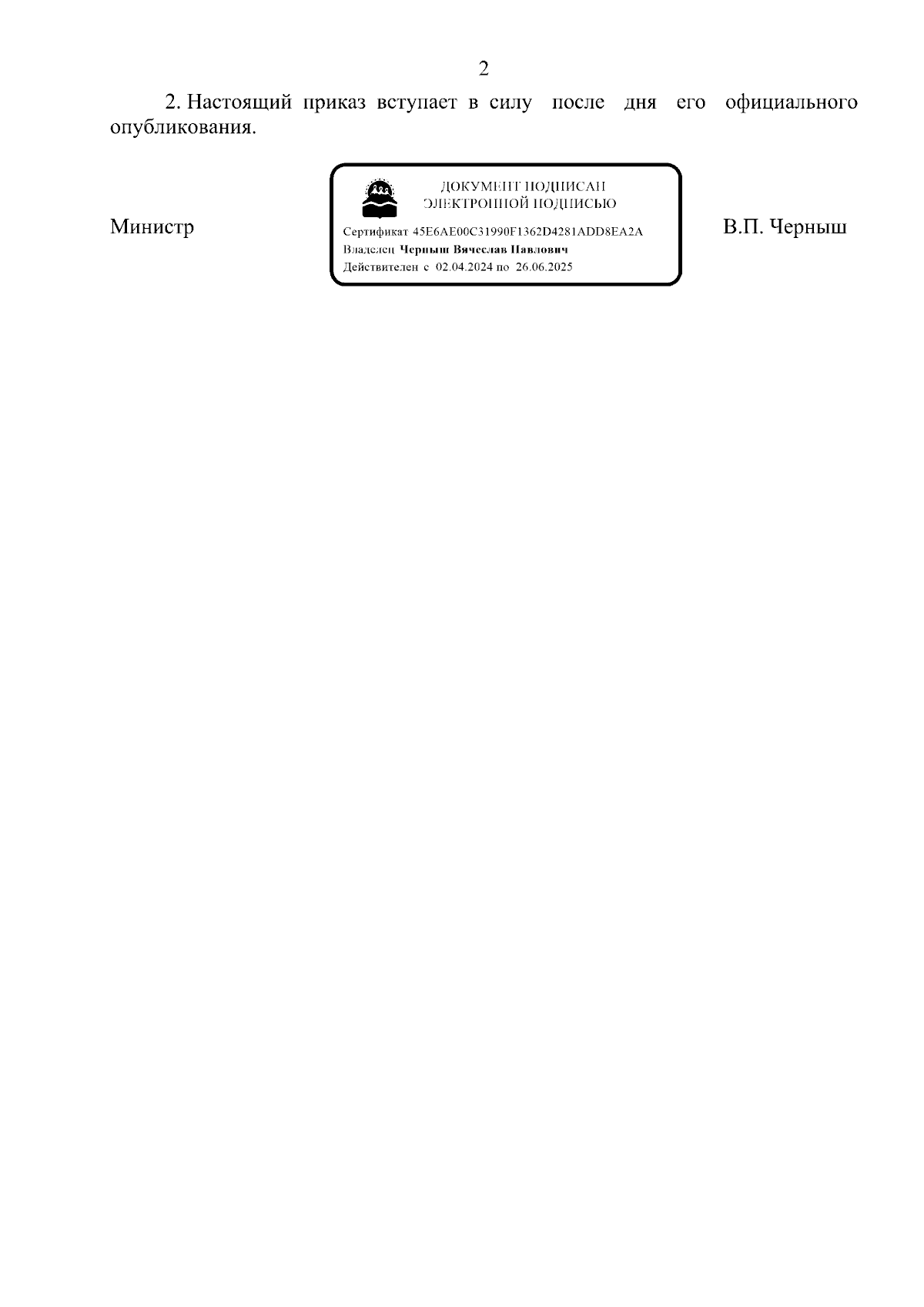 2

2. Настоящий приказ вступает в силу после дня его официального опубликования.

Министр

ДОКУМЕНТ ПОДПИСАН
ЭЛЕКТРОННОЙ ПОДПИСЬЮ

Сертификат 45E6AE00C31990F1362D4281ADD8EA2A
Владелец Черныш Вячеслав Павлович
Действителен с 02.04.2024 по 26.06.2025

В.П. Черныш